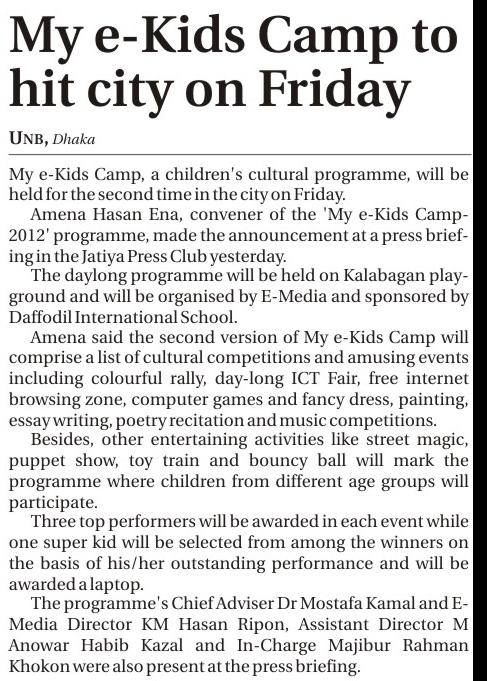 My e-Kids Camp to hit city on Friday

UNB, Dhaka

My e-Kids Camp, a children's cultural programme, will be held for the second time in the city on Friday.

Amena Hasan Ena, convener of the 'My e-Kids Camp-2012' programme, made the announcement at a press briefing in the Jatiya Press Club yesterday.

The daylong programme will be held on Kalabagan playground and will be organised by E-Media and sponsored by Daffodil International School.

Amena said the second version of My e-Kids Camp will comprise a list of cultural competitions and amusing events including colourful rally, day-long ICT Fair, free internet browsing zone, computer games and fancy dress, painting, essay writing, poetry recitation and music competitions.

Besides, other entertaining activities like street magic, puppet show, toy train and bouncy ball will mark the programme where children from different age groups will participate.

Three top performers will be awarded in each event while one super kid will be selected from among the winners on the basis of his/her outstanding performance and will be awarded a laptop.

The programme's Chief Adviser Dr Mostafa Kamal and E-Media Director KM Hasan Ripon, Assistant Director M Anowar Habib Kazal and In-Charge Majibur Rahman Khokon were also present at the press briefing.